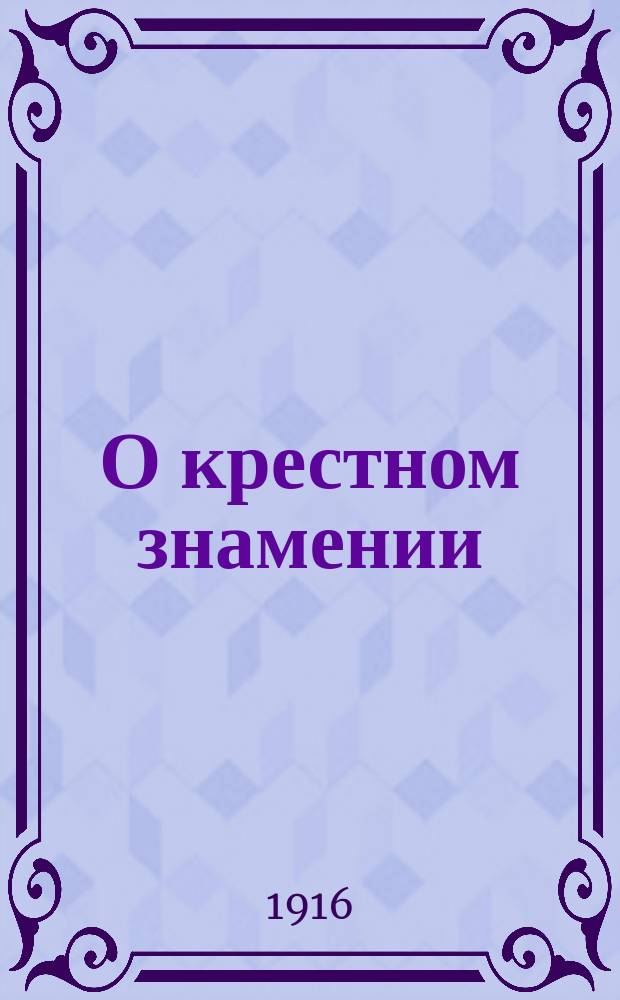 О крестном знамении

1916